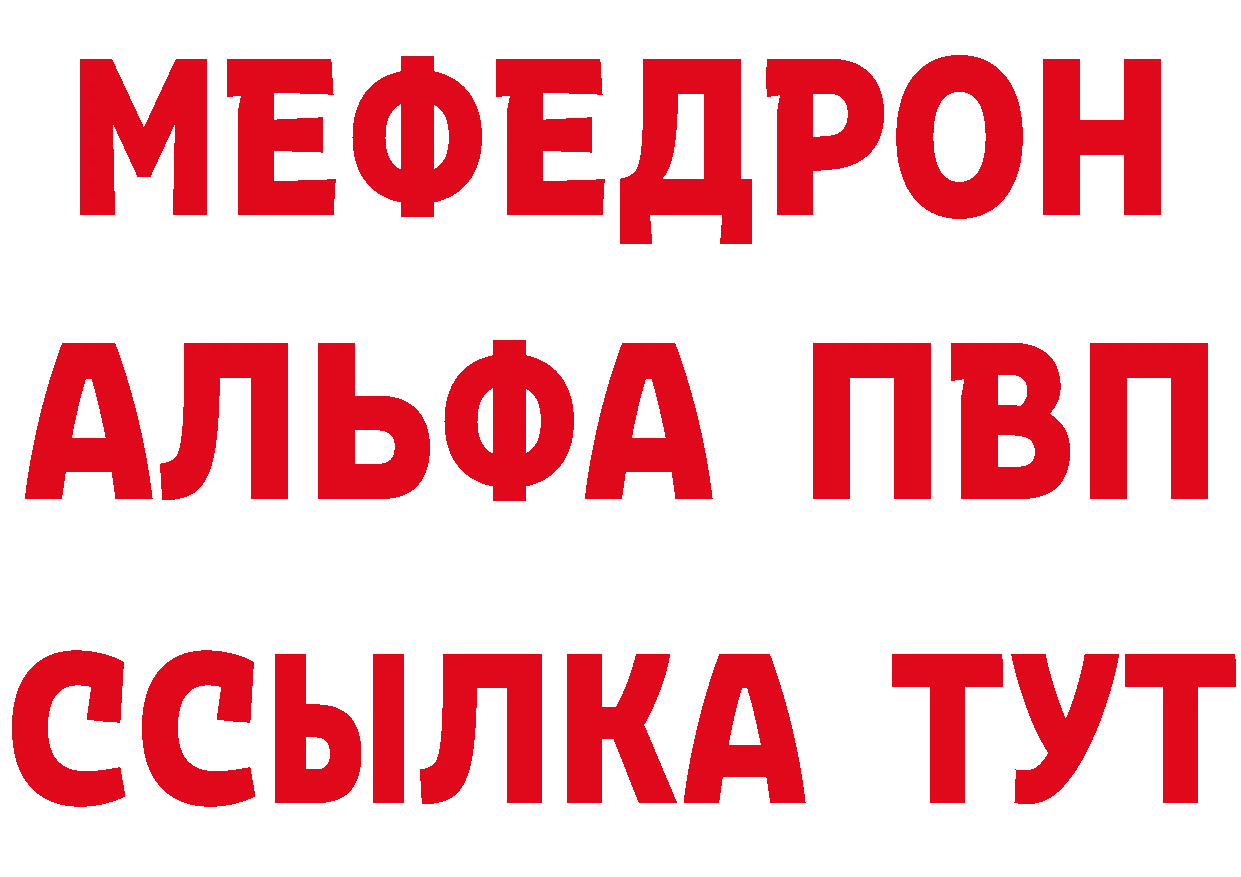 МЕФЕДРОН
АЛЬФА ПВП
ССЫЛКА ТУТ